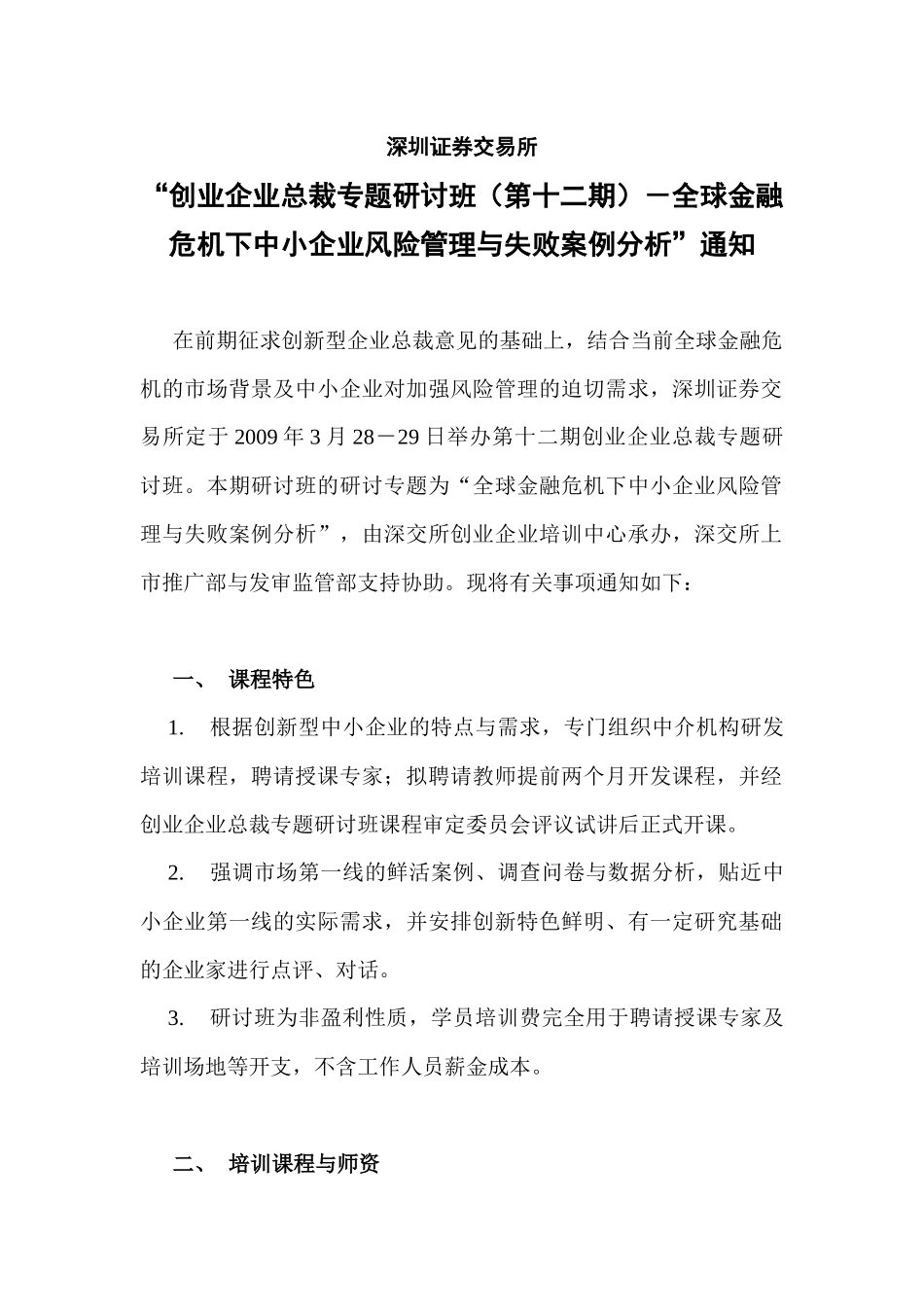 深圳证券交易所

“创业企业总裁专题研讨班（第十二期）－全球金融危机下中小企业风险管理与失败案例分析”通知

在前期征求创新型企业总裁意见的基础上，结合当前全球金融危机的市场背景及中小企业对加强风险管理的迫切需求，深圳证券交易所定于 2009 年 3 月 28－29 日举办第十二期创业企业总裁专题研讨班。本期研讨班的研讨专题为“全球金融危机下中小企业风险管理与失败案例分析”，由深交所创业企业培训中心承办，深交所上市推广部与发审监管部支持协助。现将有关事项通知如下：

一、 课程特色

1. 根据创新型中小企业的特点与需求，专门组织中介机构研发培训课程，聘请授课专家；拟聘请教师提前两个月开发课程，并经创业企业总裁专题研讨班课程审定委员会评议试讲后正式开课。

2. 强调市场第一线的鲜活案例、调查问卷与数据分析，贴近中小企业第一线的实际需求，并安排创新特色鲜明、有一定研究基础的企业家进行点评、对话。

3. 研讨班为非盈利性质，学员培训费完全用于聘请授课专家及培训场地等开支，不含工作人员薪金成本。

二、 培训课程与师资